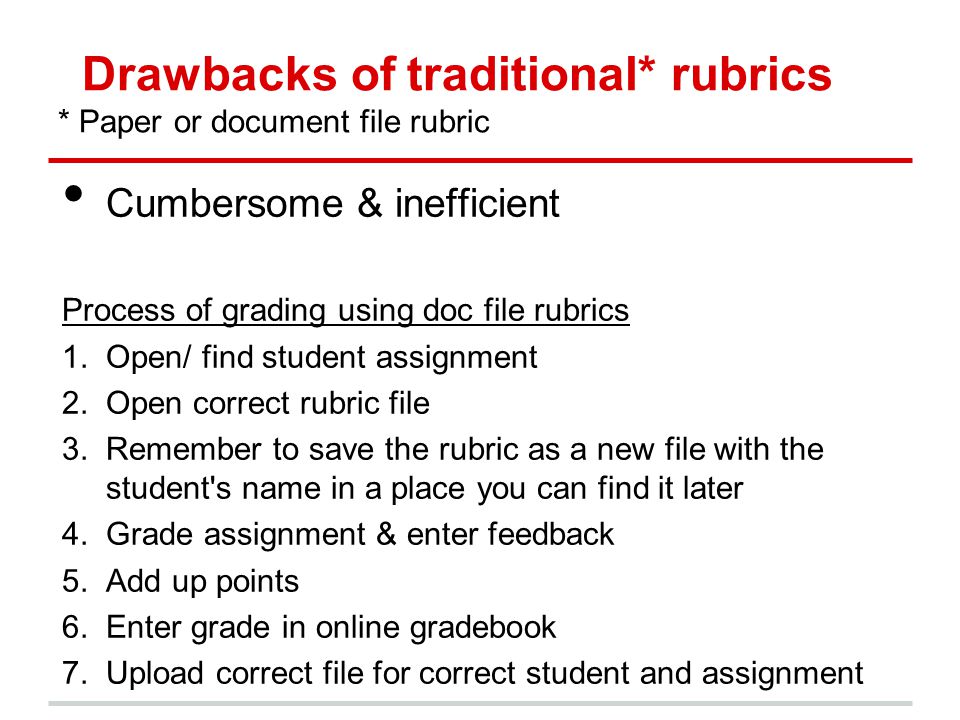 Drawbacks of traditional* rubrics
* Paper or document file rubric

• Cumbersome & inefficient

Process of grading using doc file rubrics
1. Open/ find student assignment
2. Open correct rubric file
3. Remember to save the rubric as a new file with the student's name in a place you can find it later
4. Grade assignment & enter feedback
5. Add up points
6. Enter grade in online gradebook
7. Upload correct file for correct student and assignment